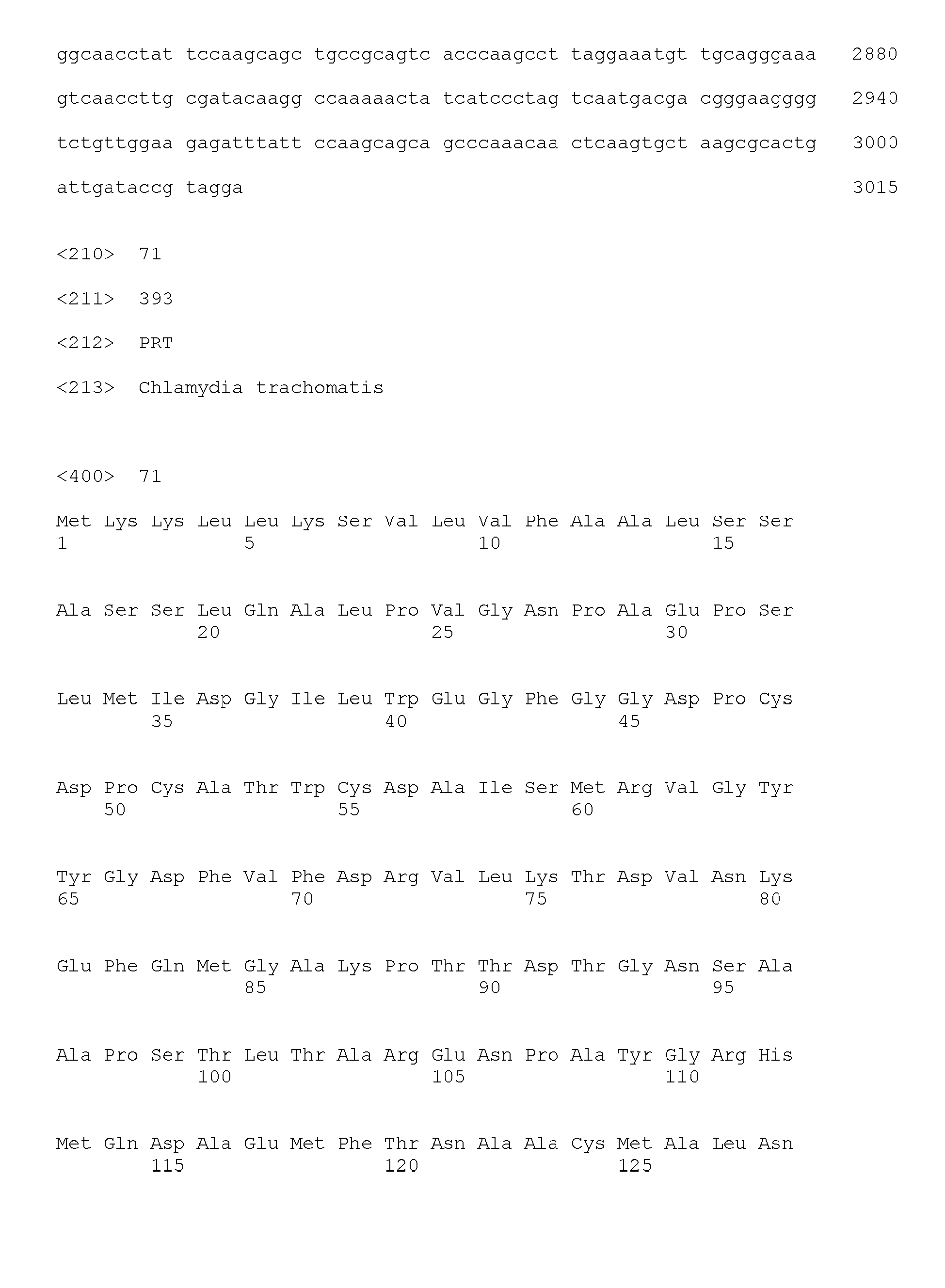 ggcaacctat tccaagcagc tgccgcagtc acccaagcct taggaaatgt tgcagggaaa 2880

gtcaaccttg cgatacaagg ccaaaaacta tcatccctag tcaatgacga cgggaagggg 2940

tctgttggaa gagatttatt ccaagcagca gcccaaacaa ctcaagtgct aagcgcactg 3000

attgataccg tagga 3015

<210> 71

<211> 393

<212> PRT

<213> Chlamydia trachomatis

<400> 71

Met Lys Lys Leu Leu Lys Ser Val Leu Val Phe Ala Ala Leu Ser Ser
1 5 10 15

Ala Ser Ser Leu Gln Ala Leu Pro Val Gly Asn Pro Ala Glu Pro Ser
20 25 30

Leu Met Ile Asp Gly Ile Leu Trp Glu Gly Phe Gly Gly Asp Pro Cys
35 40 45

Asp Pro Cys Ala Thr Trp Cys Asp Ala Ile Ser Met Arg Val Gly Tyr
50 55 60

Tyr Gly Asp Phe Val Phe Asp Arg Val Leu Lys Thr Asp Val Asn Lys
65 70 75 80

Glu Phe Gln Met Gly Ala Lys Pro Thr Thr Asp Thr Gly Asn Ser Ala
85 90 95

Ala Pro Ser Thr Leu Thr Ala Arg Glu Asn Pro Ala Tyr Gly Arg His
100 105 110

Met Gln Asp Ala Glu Met Phe Thr Asn Ala Ala Cys Met Ala Leu Asn
115 120 125